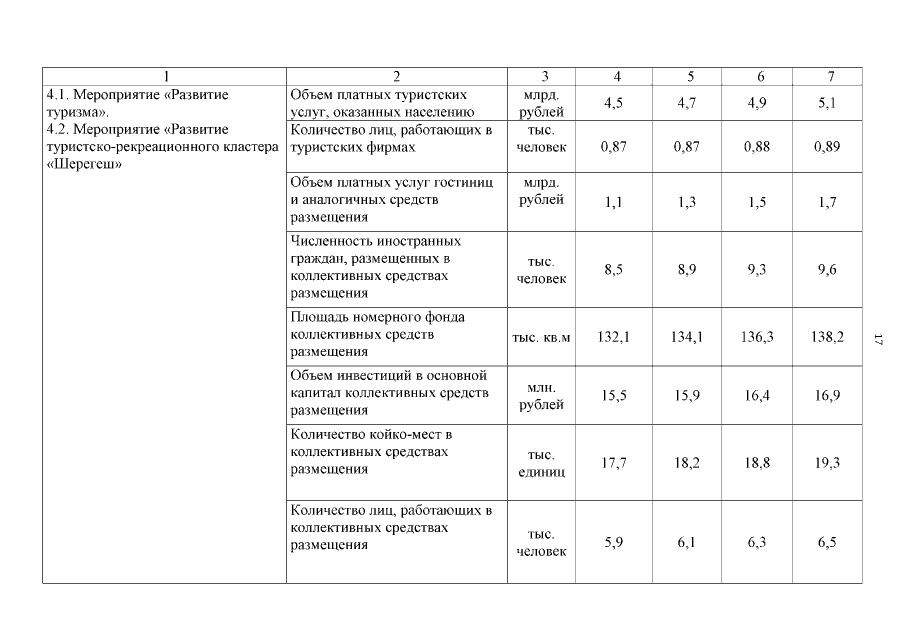 | 1 | 2 | 3 | 4 | 5 | 6 | 7 |
|---|---|---|---|---|---|---|
| 4.1. Мероприятие «Развитие туризма». 4.2. Мероприятие «Развитие туристско-рекреационного кластера «Шерегеш» | Объем платных туристских услуг, оказанных населению | млрд. рублей | 4,5 | 4,7 | 4,9 | 5,1 |
| | Количество лиц, работающих в туристских фирмах | тыс. человек | 0,87 | 0,87 | 0,88 | 0,89 |
| | Объем платных услуг гостиниц и аналогичных средств размещения | млрд. рублей | 1,1 | 1,3 | 1,5 | 1,7 |
| | Численность иностранных граждан, размещенных в коллективных средствах размещения | тыс. человек | 8,5 | 8,9 | 9,3 | 9,6 |
| | Площадь номерного фонда коллективных средств размещения | тыс. кв.м | 132,1 | 134,1 | 136,3 | 138,2 |
| | Объем инвестиций в основной капитал коллективных средств размещения | млн. рублей | 15,5 | 15,9 | 16,4 | 16,9 |
| | Количество койко-мест в коллективных средствах размещения | тыс. единиц | 17,7 | 18,2 | 18,8 | 19,3 |
| | Количество лиц, работающих в коллективных средствах размещения | тыс. человек | 5,9 | 6,1 | 6,3 | 6,5 |

17